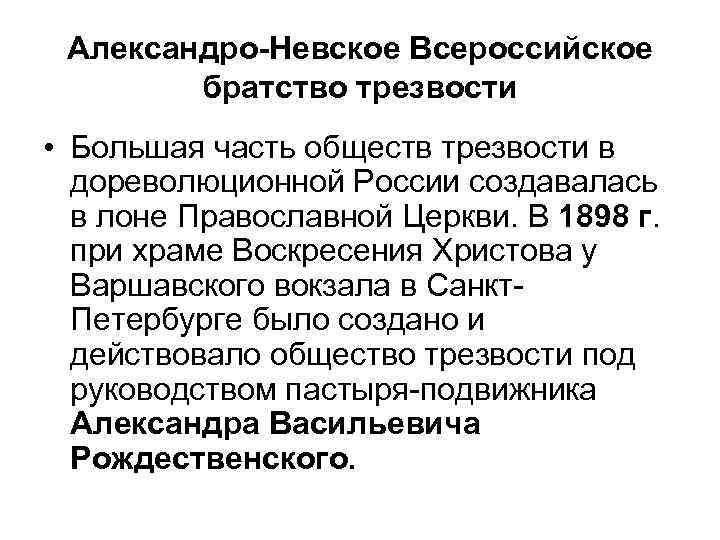 Александро-Невское Всероссийское братство трезвости

• Большая часть обществ трезвости в дореволюционной России создавалась в лоне Православной Церкви. В 1898 г. при храме Воскресения Христова у Варшавского вокзала в Санкт-Петербурге было создано и действовало общество трезвости под руководством пастыря-подвижника Александра Васильевича Рождественского.